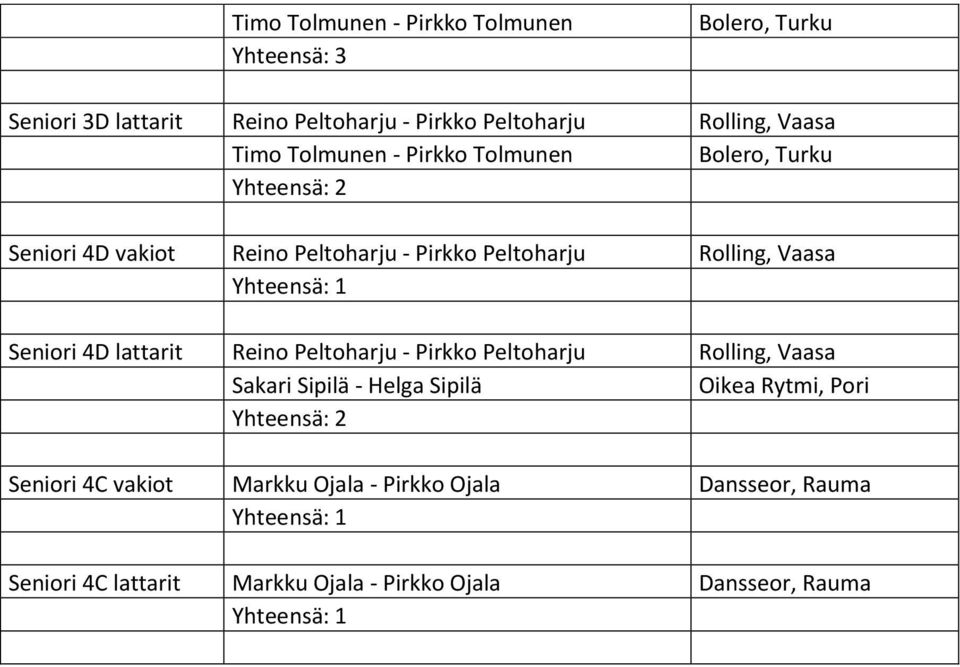 | | | |
|---|---|---|
| | Timo Tolmunen - Pirkko Tolmunen | Bolero, Turku |
| | Yhteensä: 3 | |
| | | |
| Seniori 3D lattarit | Reino Peltoharju - Pirkko Peltoharju | Rolling, Vaasa |
| | Timo Tolmunen - Pirkko Tolmunen | Bolero, Turku |
| | Yhteensä: 2 | |
| | | |
| Seniori 4D vakiot | Reino Peltoharju - Pirkko Peltoharju | Rolling, Vaasa |
| | Yhteensä: 1 | |
| | | |
| Seniori 4D lattarit | Reino Peltoharju - Pirkko Peltoharju | Rolling, Vaasa |
| | Sakari Sipilä - Helga Sipilä | Oikea Rytmi, Pori |
| | Yhteensä: 2 | |
| | | |
| Seniori 4C vakiot | Markku Ojala - Pirkko Ojala | Dansseor, Rauma |
| | Yhteensä: 1 | |
| | | |
| Seniori 4C lattarit | Markku Ojala - Pirkko Ojala | Dansseor, Rauma |
| | Yhteensä: 1 | |
| | | |